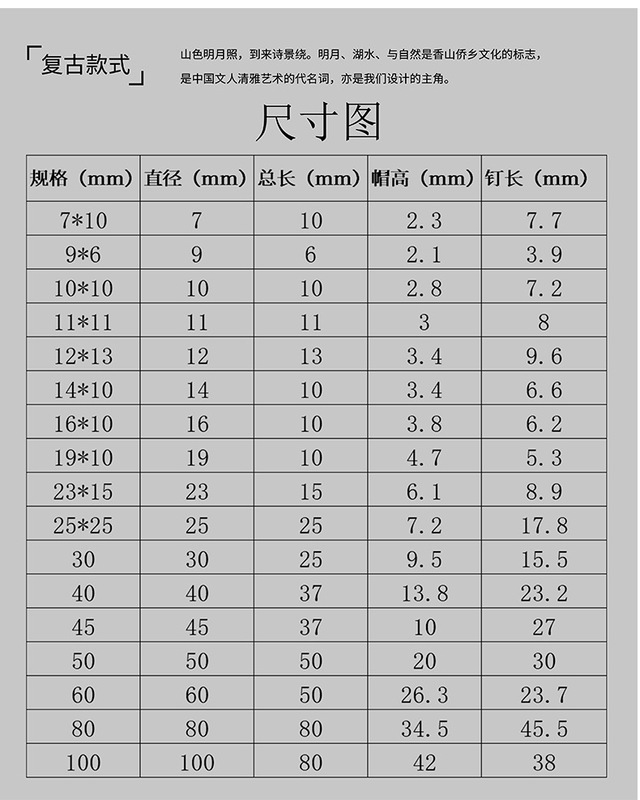 「复古款式」

山色明月照，到来诗景绕。明月、湖水、与自然是香山侨乡文化的标志，是中国文人清雅艺术的代名词，亦是我们设计的主角。

尺寸图

| 规格（mm） | 直径（mm） | 总长（mm） | 帽高（mm） | 钉长（mm） |
|---|---|---|---|---|
| 7*10 | 7 | 10 | 2.3 | 7.7 |
| 9*6 | 9 | 6 | 2.1 | 3.9 |
| 10*10 | 10 | 10 | 2.8 | 7.2 |
| 11*11 | 11 | 11 | 3 | 8 |
| 12*13 | 12 | 13 | 3.4 | 9.6 |
| 14*10 | 14 | 10 | 3.4 | 6.6 |
| 16*10 | 16 | 10 | 3.8 | 6.2 |
| 19*10 | 19 | 10 | 4.7 | 5.3 |
| 23*15 | 23 | 15 | 6.1 | 8.9 |
| 25*25 | 25 | 25 | 7.2 | 17.8 |
| 30 | 30 | 25 | 9.5 | 15.5 |
| 40 | 40 | 37 | 13.8 | 23.2 |
| 45 | 45 | 37 | 10 | 27 |
| 50 | 50 | 50 | 20 | 30 |
| 60 | 60 | 50 | 26.3 | 23.7 |
| 80 | 80 | 80 | 34.5 | 45.5 |
| 100 | 100 | 80 | 42 | 38 |